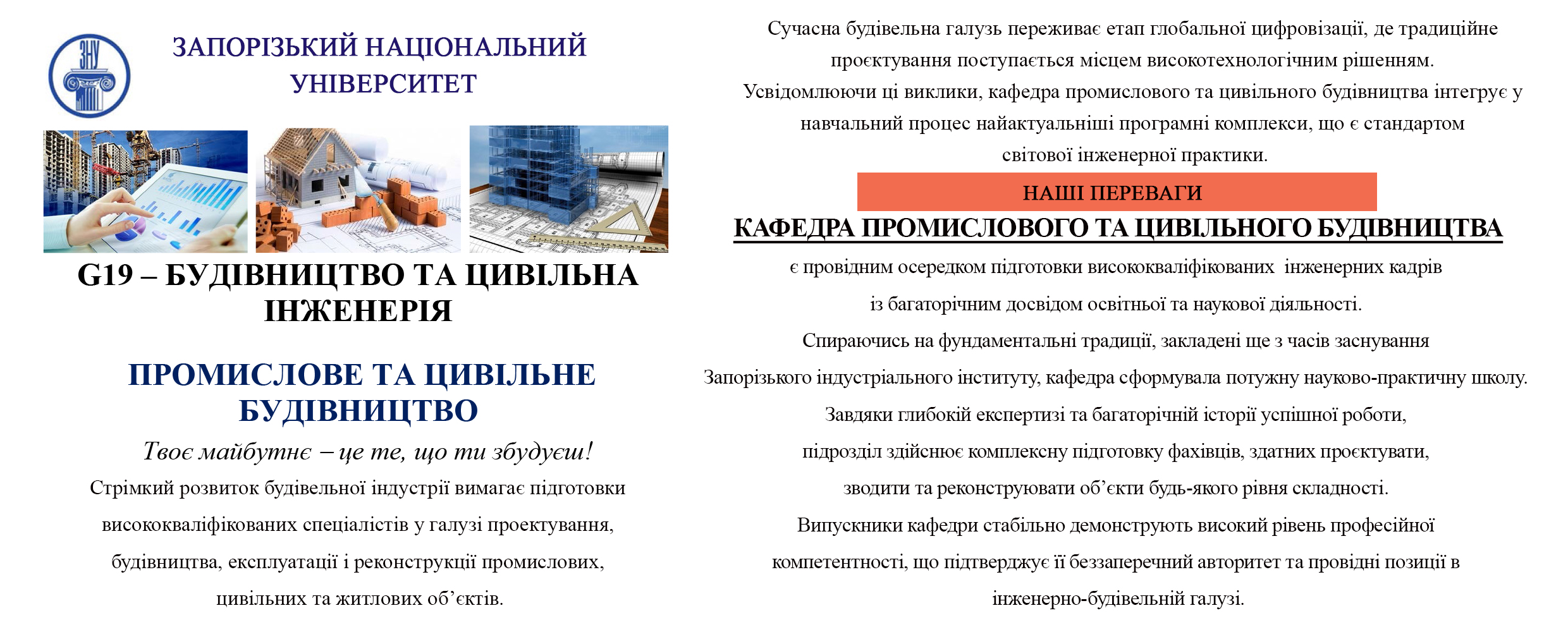 ЗНУ

ЗАПОРІЗЬКИЙ НАЦІОНАЛЬНИЙ УНІВЕРСИТЕТ

G19 – БУДІВНИЦТВО ТА ЦИВІЛЬНА ІНЖЕНЕРІЯ

ПРОМИСЛОВЕ ТА ЦИВІЛЬНЕ БУДІВНИЦТВО

Твоє майбутнє – це те, що ти збудуєш!

Стрімкий розвиток будівельної індустрії вимагає підготовки висококваліфікованих спеціалістів у галузі проектування, будівництва, експлуатації і реконструкції промислових, цивільних та житлових об’єктів.

Сучасна будівельна галузь переживає етап глобальної цифровізації, де традиційне проєктування поступається місцем високотехнологічним рішенням. Усвідомлюючи ці виклики, кафедра промислового та цивільного будівництва інтегрує у навчальний процес найактуальніші програмні комплекси, що є стандартом світової інженерної практики.

НАШІ ПЕРЕВАГИ

КАФЕДРА ПРОМИСЛОВОГО ТА ЦИВІЛЬНОГО БУДІВНИЦТВА

є провідним осередком підготовки висококваліфікованих інженерних кадрів із багаторічним досвідом освітньої та наукової діяльності.

Спираючись на фундаментальні традиції, закладені ще з часів заснування Запорізького індустріального інституту, кафедра сформувала потужну науково-практичну школу.

Завдяки глибокій експертизі та багаторічній історії успішної роботи, підрозділ здійснює комплексну підготовку фахівців, здатних проєктувати, зводити та реконструювати об’єкти будь-якого рівня складності.

Випускники кафедри стабільно демонструють високий рівень професійної компетентності, що підтверджує її беззаперечний авторитет та провідні позиції в інженерно-будівельній галузі.